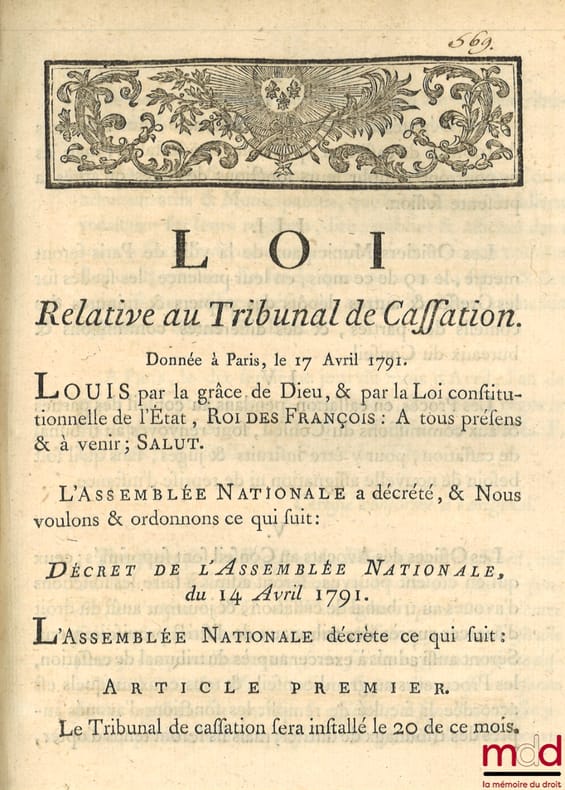 569.

LOI

Relative au Tribunal de Caſſation.

Donnée à Paris, le 17 Avril 1791.

LOUIS par la grâce de Dieu, & par la Loi conſtitutionnelle de l'État, ROI DES FRANÇOIS : A tous préſens & à venir ; SALUT.

L'ASSEMBLÉE NATIONALE a décrété, & Nous voulons & ordonnons ce qui ſuit :

DÉCRET DE L'ASSEMBLÉE NATIONALE, du 14 Avril 1791.

L'ASSEMBLÉE NATIONALE décrète ce qui ſuit :

ARTICLE PREMIER.

Le Tribunal de caſſation ſera inſtallé le 20 de ce mois.

mdd
la mémoire du droit